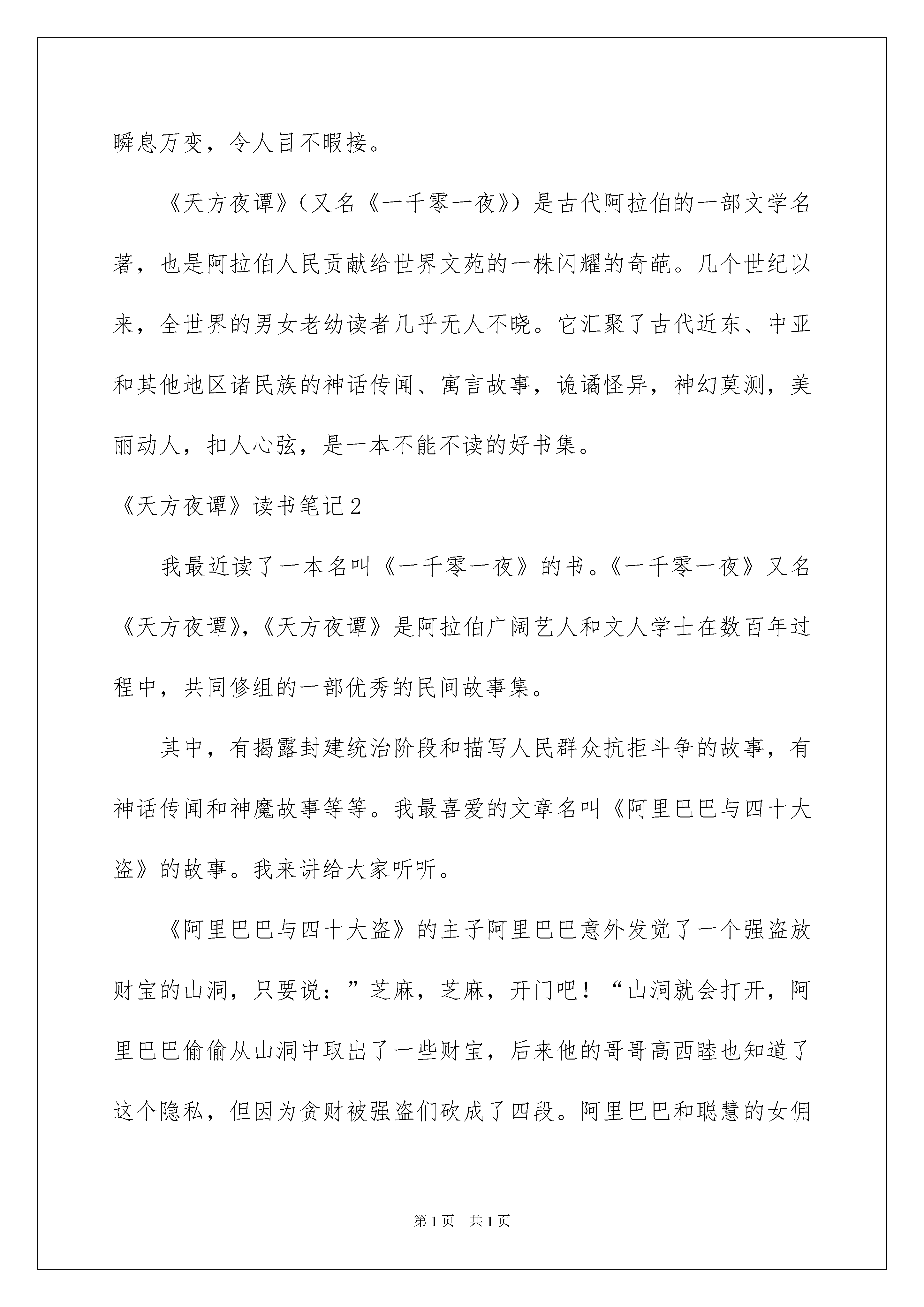 瞬息万变，令人目不暇接。

《天方夜谭》（又名《一千零一夜》）是古代阿拉伯的一部文学名著，也是阿拉伯人民贡献给世界文苑的一株闪耀的奇葩。几个世纪以来，全世界的男女老幼读者几乎无人不晓。它汇聚了古代近东、中亚和其他地区诸民族的神话传闻、寓言故事，诡谲怪异，神幻莫测，美丽动人，扣人心弦，是一本不能不读的好书集。

《天方夜谭》读书笔记2

我最近读了一本名叫《一千零一夜》的书。《一千零一夜》又名《天方夜谭》，《天方夜谭》是阿拉伯广阔艺人和文人学士在数百年过程中，共同修组的一部优秀的民间故事集。

其中，有揭露封建统治阶段和描写人民群众抗拒斗争的故事，有神话传闻和神魔故事等等。我最喜爱的文章名叫《阿里巴巴与四十大盗》的故事。我来讲给大家听听。

《阿里巴巴与四十大盗》的主子阿里巴巴意外发觉了一个强盗放财宝的山洞，只要说：”芝麻，芝麻，开门吧！“山洞就会打开，阿里巴巴偷偷从山洞中取出了一些财宝，后来他的哥哥高西睦也知道了这个隐私，但因为贪财被强盗们砍成了四段。阿里巴巴和聪慧的女佣

第1页　共1页